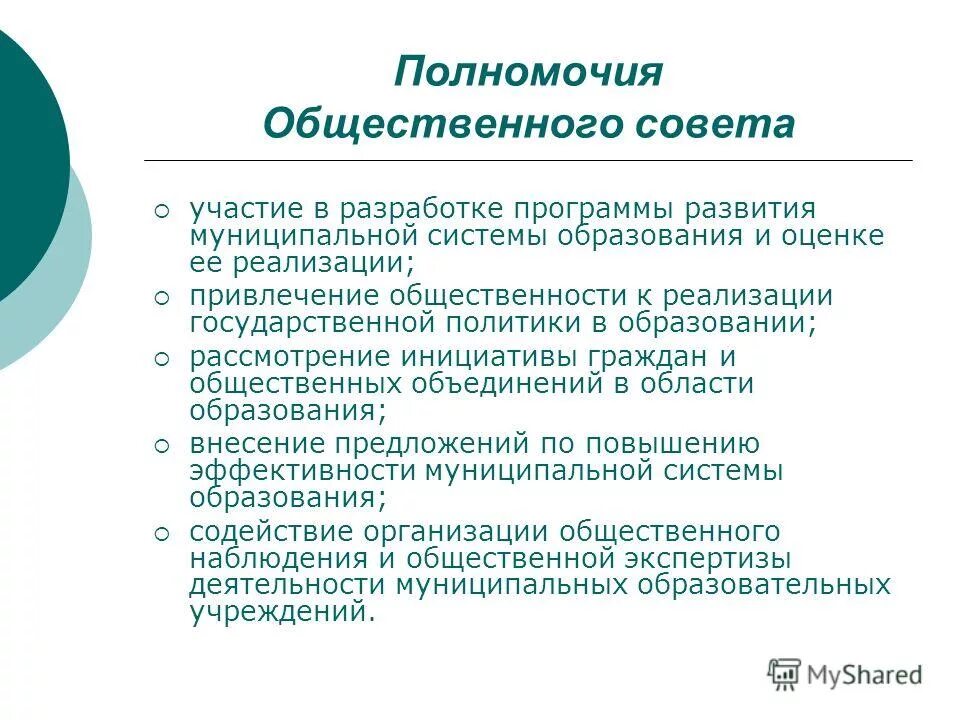 Полномочия Общественного совета

участие в разработке программы развития муниципальной системы образования и оценке ее реализации;

привлечение общественности к реализации государственной политики в образовании;

рассмотрение инициативы граждан и общественных объединений в области образования;

внесение предложений по повышению эффективности муниципальной системы образования;

содействие организации общественного наблюдения и общественной экспертизы деятельности муниципальных образовательных учреждений.

MyShared